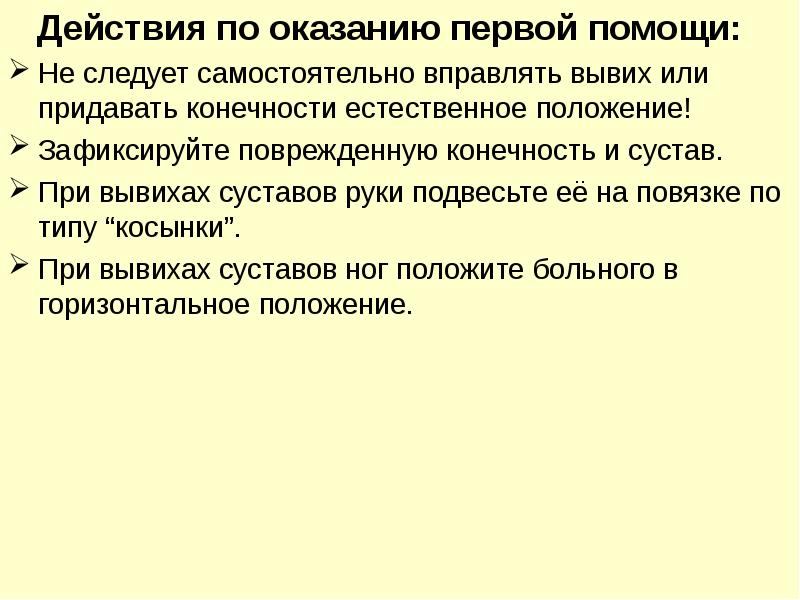 Действия по оказанию первой помощи:

➢ Не следует самостоятельно вправлять вывих или придавать конечности естественное положение!

➢ Зафиксируйте поврежденную конечность и сустав.

➢ При вывихах суставов руки подвесьте её на повязке по типу "косынки".

➢ При вывихах суставов ног положите больного в горизонтальное положение.